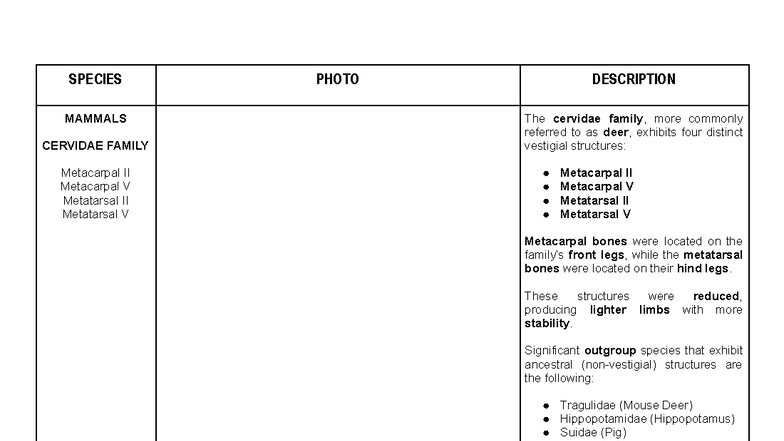 | SPECIES | PHOTO | DESCRIPTION |
|---|---|---|
| MAMMALS<br><br>CERVIDAE FAMILY<br><br>Metacarpal II<br>Metacarpal V<br>Metatarsal II<br>Metatarsal V | | The cervidae family, more commonly referred to as deer, exhibits four distinct vestigial structures:<br><br>● Metacarpal II<br>● Metacarpal V<br>● Metatarsal II<br>● Metatarsal V<br><br>Metacarpal bones were located on the family's front legs, while the metatarsal bones were located on their hind legs.<br><br>These structures were reduced, producing lighter limbs with more stability.<br><br>Significant outgroup species that exhibit ancestral (non-vestigial) structures are the following:<br><br>● Tragulidae (Mouse Deer)<br>● Hippopotamidae (Hippopotamus)<br>● Suidae (Pig) |